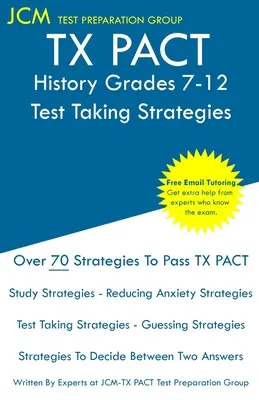 JCM TEST PREPARATION GROUP

TX PACT
History Grades 7-12
Test Taking Strategies

Free Email Tutoring
Get extra help from experts who know the exam.

Over 70 Strategies To Pass TX PACT

Study Strategies - Reducing Anxiety Strategies

Test Taking Strategies - Guessing Strategies

Strategies To Decide Between Two Answers

Written By Experts at JCM-TX PACT Test Preparation Group